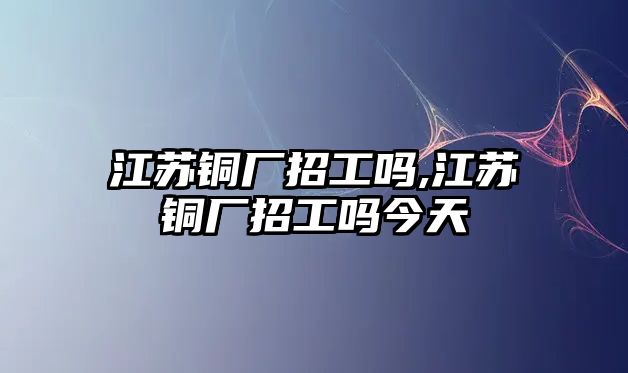 江苏铜厂招工吗,江苏铜厂招工吗今天